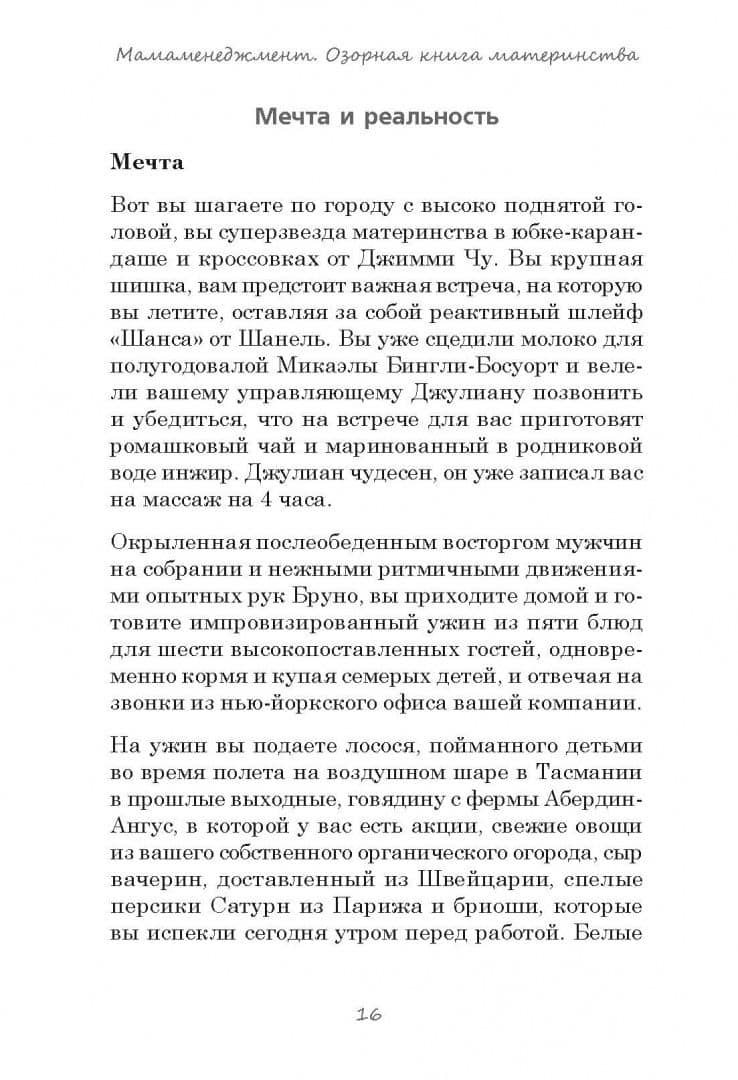 Мамаменеджмент. Озорная книга материнства

Мечта и реальность

Мечта

Вот вы шагаете по городу с высоко поднятой головой, вы суперзвезда материнства в юбке-карандаше и кроссовках от Джимми Чу. Вы крупная шишка, вам предстоит важная встреча, на которую вы летите, оставляя за собой реактивный шлейф «Шанса» от Шанель. Вы уже сцедили молоко для полугодовалой Микаэлы Бингли-Босуорт и велели вашему управляющему Джулиану позвонить и убедиться, что на встрече для вас приготовят ромашковый чай и маринованный в родниковой воде инжир. Джулиан чудесен, он уже записал вас на массаж на 4 часа.

Окрыленная послеобеденным восторгом мужчин на собрании и нежными ритмичными движениями опытных рук Бруно, вы приходите домой и готовите импровизированный ужин из пяти блюд для шести высокопоставленных гостей, одновременно кормя и купая семерых детей, и отвечая на звонки из нью-йоркского офиса вашей компании.

На ужин вы подаете лосося, пойманного детьми во время полета на воздушном шаре в Тасмании в прошлые выходные, говядину с фермы Абердин-Ангус, в которой у вас есть акции, свежие овощи из вашего собственного органического огорода, сыр вачерин, доставленный из Швейцарии, спелые персики Сатурн из Парижа и бриоши, которые вы испекли сегодня утром перед работой. Белые

16